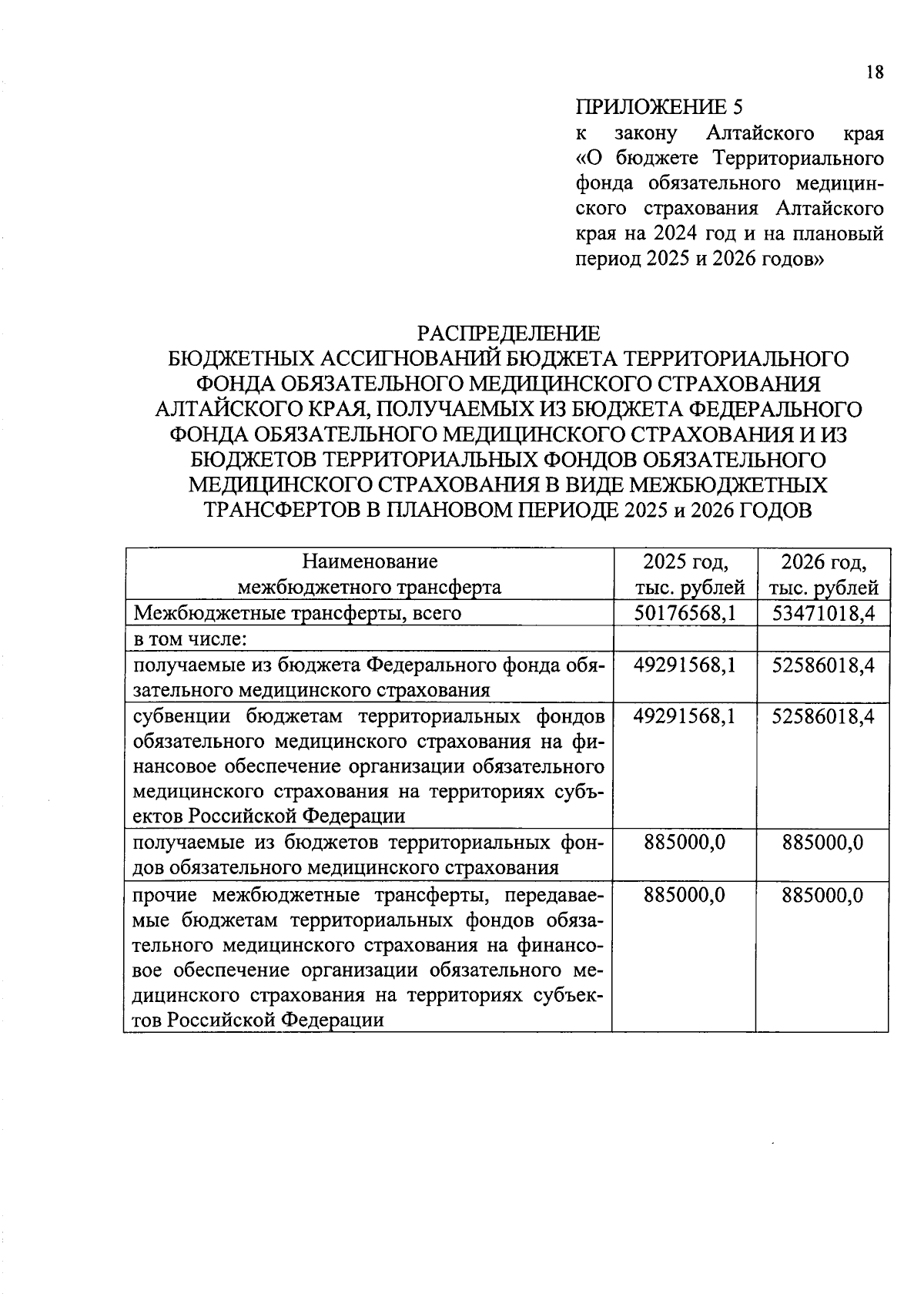 18

ПРИЛОЖЕНИЕ 5
к закону Алтайского края «О бюджете Территориального фонда обязательного медицинского страхования Алтайского края на 2024 год и на плановый период 2025 и 2026 годов»

РАСПРЕДЕЛЕНИЕ
БЮДЖЕТНЫХ АССИГНОВАНИЙ БЮДЖЕТА ТЕРРИТОРИАЛЬНОГО ФОНДА ОБЯЗАТЕЛЬНОГО МЕДИЦИНСКОГО СТРАХОВАНИЯ АЛТАЙСКОГО КРАЯ, ПОЛУЧАЕМЫХ ИЗ БЮДЖЕТА ФЕДЕРАЛЬНОГО ФОНДА ОБЯЗАТЕЛЬНОГО МЕДИЦИНСКОГО СТРАХОВАНИЯ И ИЗ БЮДЖЕТОВ ТЕРРИТОРИАЛЬНЫХ ФОНДОВ ОБЯЗАТЕЛЬНОГО МЕДИЦИНСКОГО СТРАХОВАНИЯ В ВИДЕ МЕЖБЮДЖЕТНЫХ ТРАНСФЕРТОВ В ПЛАНОВОМ ПЕРИОДЕ 2025 и 2026 ГОДОВ

| Наименование межбюджетного трансферта | 2025 год, тыс. рублей | 2026 год, тыс. рублей |
|---|---|---|
| Межбюджетные трансферты, всего | 50176568,1 | 53471018,4 |
| в том числе: | | |
| получаемые из бюджета Федерального фонда обязательного медицинского страхования | 49291568,1 | 52586018,4 |
| субвенции бюджетам территориальных фондов обязательного медицинского страхования на финансовое обеспечение организации обязательного медицинского страхования на территориях субъектов Российской Федерации | 49291568,1 | 52586018,4 |
| получаемые из бюджетов территориальных фондов обязательного медицинского страхования | 885000,0 | 885000,0 |
| прочие межбюджетные трансферты, передаваемые бюджетам территориальных фондов обязательного медицинского страхования на финансовое обеспечение организации обязательного медицинского страхования на территориях субъектов Российской Федерации | 885000,0 | 885000,0 |